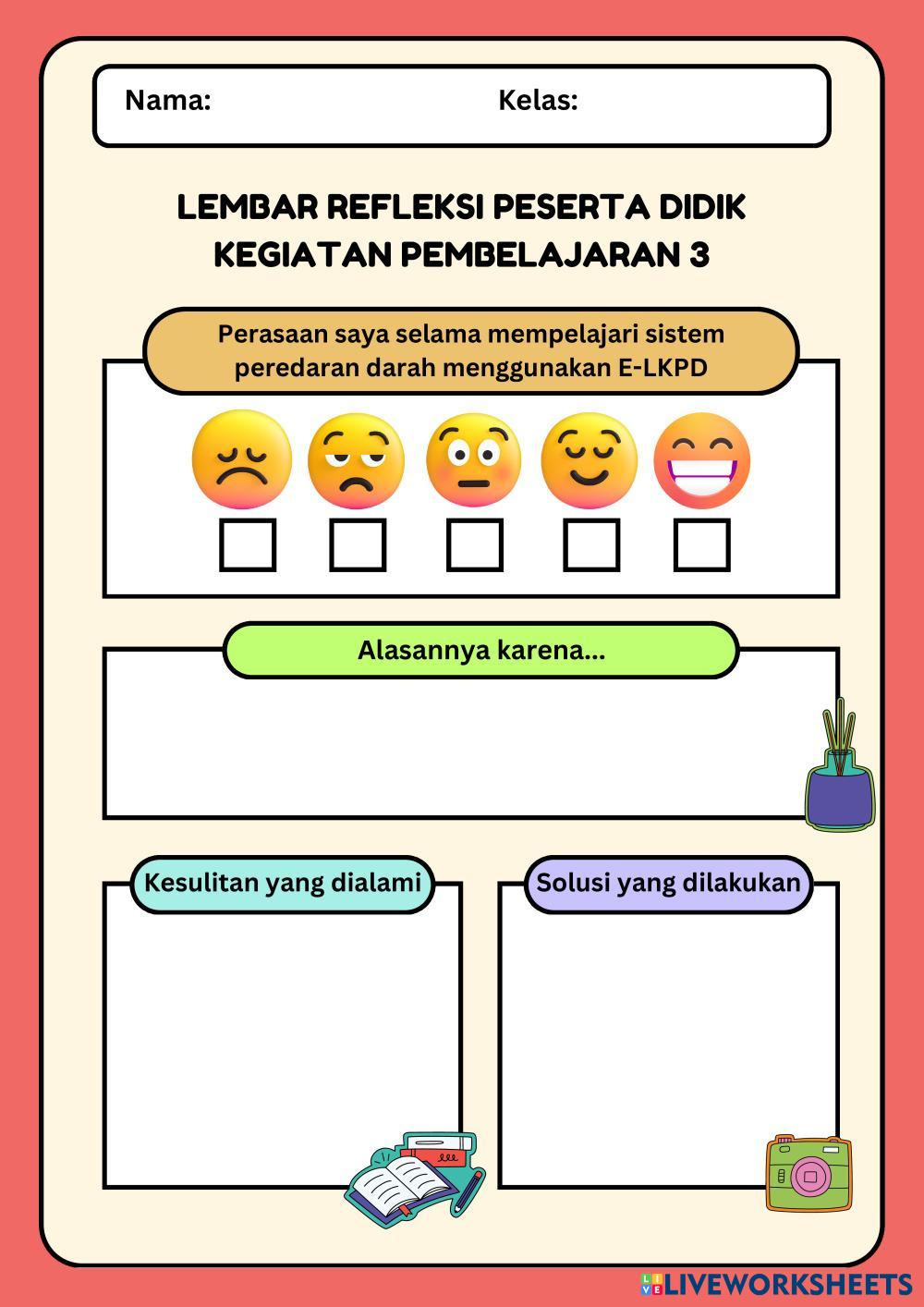 Nama: Kelas:

LEMBAR REFLEKSI PESERTA DIDIK
KEGIATAN PEMBELAJARAN 3

Perasaan saya selama mempelajari sistem peredaran darah menggunakan E-LKPD

Alasannya karena...

Kesulitan yang dialami

Solusi yang dilakukan

LIVEWORKSHEETS